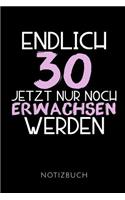 ENDLICH
30
JETZT NUR NOCH
ERWACHSEN
WERDEN

NOTIZBUCH